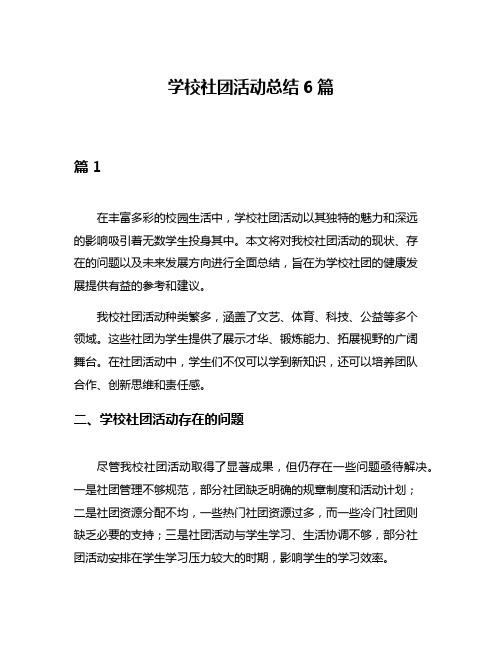 学校社团活动总结 6 篇

篇 1

在丰富多彩的校园生活中，学校社团活动以其独特的魅力和深远的影响吸引着无数学生投身其中。本文将对我校社团活动的现状、存在的问题以及未来发展方向进行全面总结，旨在为学校社团的健康发展提供有益的参考和建议。

我校社团活动种类繁多，涵盖了文艺、体育、科技、公益等多个领域。这些社团为学生提供了展示才华、锻炼能力、拓展视野的广阔舞台。在社团活动中，学生们不仅可以学到新知识，还可以培养团队合作、创新思维和责任感。

二、学校社团活动存在的问题

尽管我校社团活动取得了显著成果，但仍存在一些问题亟待解决。一是社团管理不够规范，部分社团缺乏明确的规章制度和活动计划；二是社团资源分配不均，一些热门社团资源过多，而一些冷门社团则缺乏必要的支持；三是社团活动与学生学习、生活协调不够，部分社团活动安排在学生学习压力较大的时期，影响学生的学习效率。